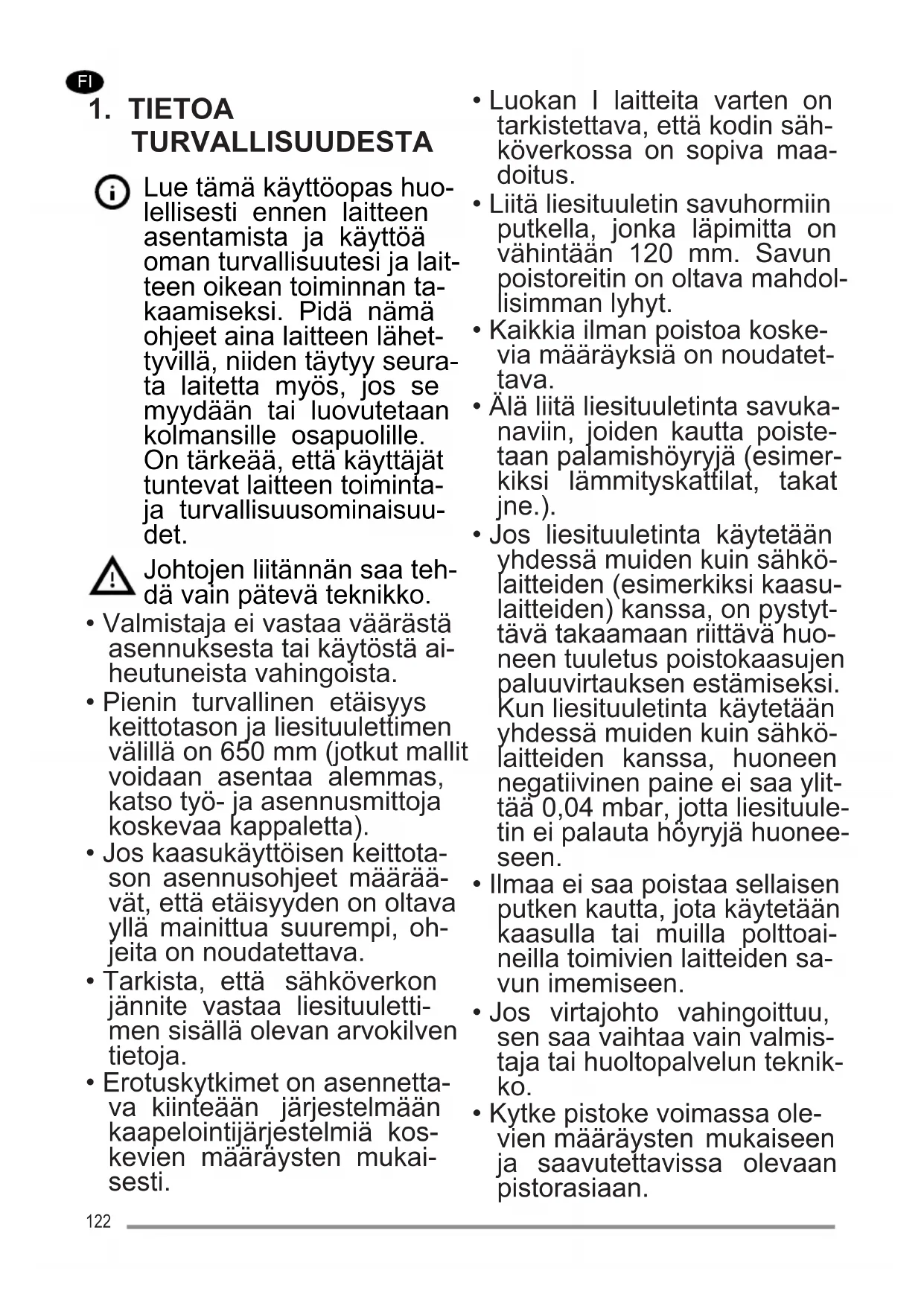 FI

1. TIETOA TURVALLISUUDESTA

Lue tämä käyttöopas huolellisesti ennen laitteen asentamista ja käyttöä oman turvallisuutesi ja laitteen oikean toiminnan takaamiseksi. Pidä nämä ohjeet aina laitteen lähettyvillä, niiden täytyy seurata laitetta myös, jos se myydään tai luovutetaan kolmansille osapuolille. On tärkeää, että käyttäjät tuntevat laitteen toiminta- ja turvallisuusominaisuudet.

Johtojen liitännän saa tehdä vain pätevä teknikko.

• Valmistaja ei vastaa väärästä asennuksesta tai käytöstä aiheutuneista vahingoista.
• Pienin turvallinen etäisyys keittotason ja liesituulettimen välillä on 650 mm (jotkut mallit voidaan asentaa alemmas, katso työ- ja asennusmittoja koskevaa kappaletta).
• Jos kaasukäyttöisen keittotason asennusohjeet määräävät, että etäisyyden on oltava yllä mainittua suurempi, ohjeita on noudatettava.
• Tarkista, että sähköverkon jännite vastaa liesituulettimen sisällä olevan arvokilven tietoja.
• Erotuskytkimet on asennettava kiinteään järjestelmään kaapelointijärjestelmiä koskevien määräysten mukaisesti.
• Luokan I laitteita varten on tarkistettava, että kodin sähköverkossa on sopiva maadoitus.
• Liitä liesituuletin savuhormiin putkella, jonka läpimitta on vähintään 120 mm. Savun poistoreitin on oltava mahdollisimman lyhyt.
• Kaikkia ilman poistoa koskevia määräyksiä on noudatettava.
• Älä liitä liesituuletinta savukanaviin, joiden kautta poistetaan palamishöyryjä (esimerkiksi lämmityskattilat, takat jne.).
• Jos liesituuletinta käytetään yhdessä muiden kuin sähkölaitteiden (esimerkiksi kaasulaitteiden) kanssa, on pystyttävä takaamaan riittävä huoneen tuuletus poistokaasujen paluuvirtauksen estämiseksi. Kun liesituuletinta käytetään yhdessä muiden kuin sähkölaitteiden kanssa, huoneen negatiivinen paine ei saa ylittää 0,04 mbar, jotta liesituuletin ei palauta höyryjä huoneeseen.
• Ilmaa ei saa poistaa sellaisen putken kautta, jota käytetään kaasulla tai muilla polttoaineilla toimivien laitteiden savun imemiseen.
• Jos virtajohto vahingoittuu, sen saa vaihtaa vain valmistaja tai huoltopalvelun teknikko.
• Kytke pistoke voimassa olevien määräysten mukaiseen ja saavutettavissa olevaan pistorasiaan.

122